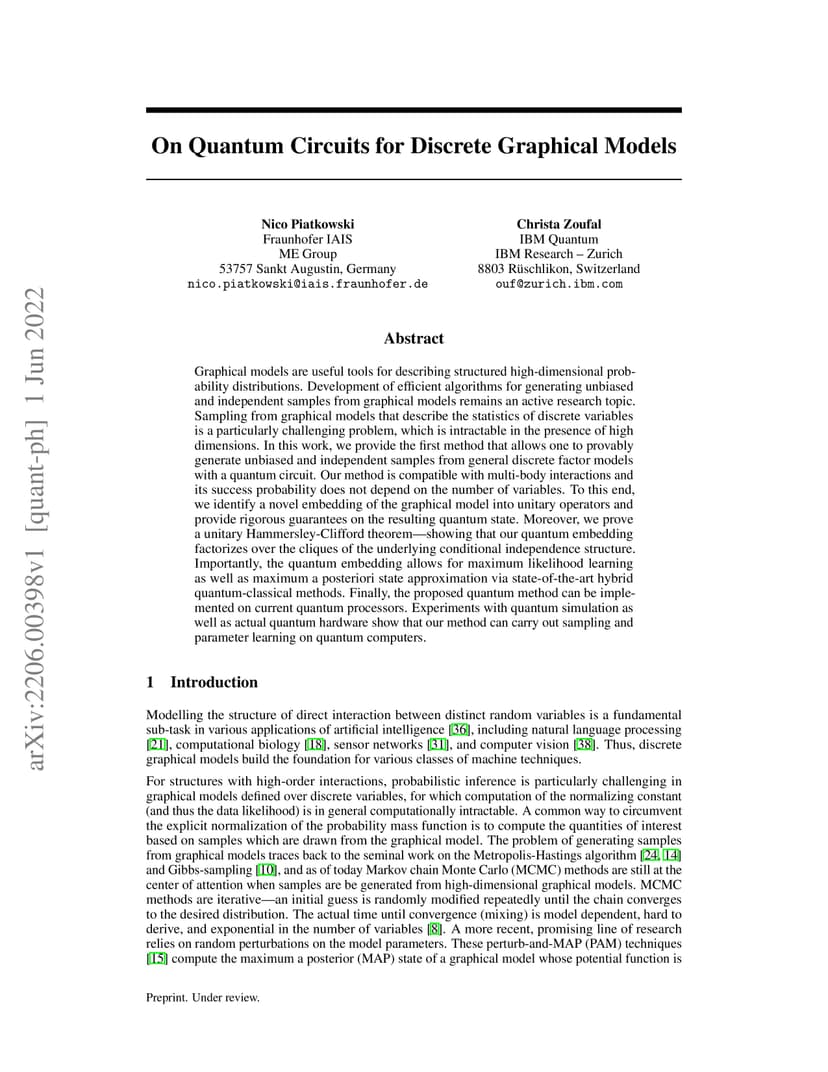 arXiv:2206.00398v1 [quant-ph] 1 Jun 2022

On Quantum Circuits for Discrete Graphical Models

Nico Piatkowski
Fraunhofer IAIS
ME Group
53757 Sankt Augustin, Germany
nico.piatkowski@iais.fraunhofer.de

Christa Zoufal
IBM Quantum
IBM Research – Zurich
8803 Rüschlikon, Switzerland
ouf@zurich.ibm.com

Abstract

Graphical models are useful tools for describing structured high-dimensional probability distributions. Development of efficient algorithms for generating unbiased and independent samples from graphical models remains an active research topic. Sampling from graphical models that describe the statistics of discrete variables is a particularly challenging problem, which is intractable in the presence of high dimensions. In this work, we provide the first method that allows one to provably generate unbiased and independent samples from general discrete factor models with a quantum circuit. Our method is compatible with multi-body interactions and its success probability does not depend on the number of variables. To this end, we identify a novel embedding of the graphical model into unitary operators and provide rigorous guarantees on the resulting quantum state. Moreover, we prove a unitary Hammersley-Clifford theorem—showing that our quantum embedding factorizes over the cliques of the underlying conditional independence structure. Importantly, the quantum embedding allows for maximum likelihood learning as well as maximum a posteriori state approximation via state-of-the-art hybrid quantum-classical methods. Finally, the proposed quantum method can be implemented on current quantum processors. Experiments with quantum simulation as well as actual quantum hardware show that our method can carry out sampling and parameter learning on quantum computers.

1 Introduction

Modelling the structure of direct interaction between distinct random variables is a fundamental sub-task in various applications of artificial intelligence [36], including natural language processing [21], computational biology [18], sensor networks [31], and computer vision [38]. Thus, discrete graphical models build the foundation for various classes of machine techniques.

For structures with high-order interactions, probabilistic inference is particularly challenging in graphical models defined over discrete variables, for which computation of the normalizing constant (and thus the data likelihood) is in general computationally intractable. A common way to circumvent the explicit normalization of the probability mass function is to compute the quantities of interest based on samples which are drawn from the graphical model. The problem of generating samples from graphical models traces back to the seminal work on the Metropolis-Hastings algorithm [24, 14] and Gibbs-sampling [10], and as of today Markov chain Monte Carlo (MCMC) methods are still at the center of attention when samples are be generated from high-dimensional graphical models. MCMC methods are iterative—an initial guess is randomly modified repeatedly until the chain converges to the desired distribution. The actual time until convergence (mixing) is model dependent, hard to derive, and exponential in the number of variables [8]. A more recent, promising line of research relies on random perturbations on the model parameters. These perturb-and-MAP (PAM) techniques [15] compute the maximum a posterior (MAP) state of a graphical model whose potential function is

Preprint. Under review.